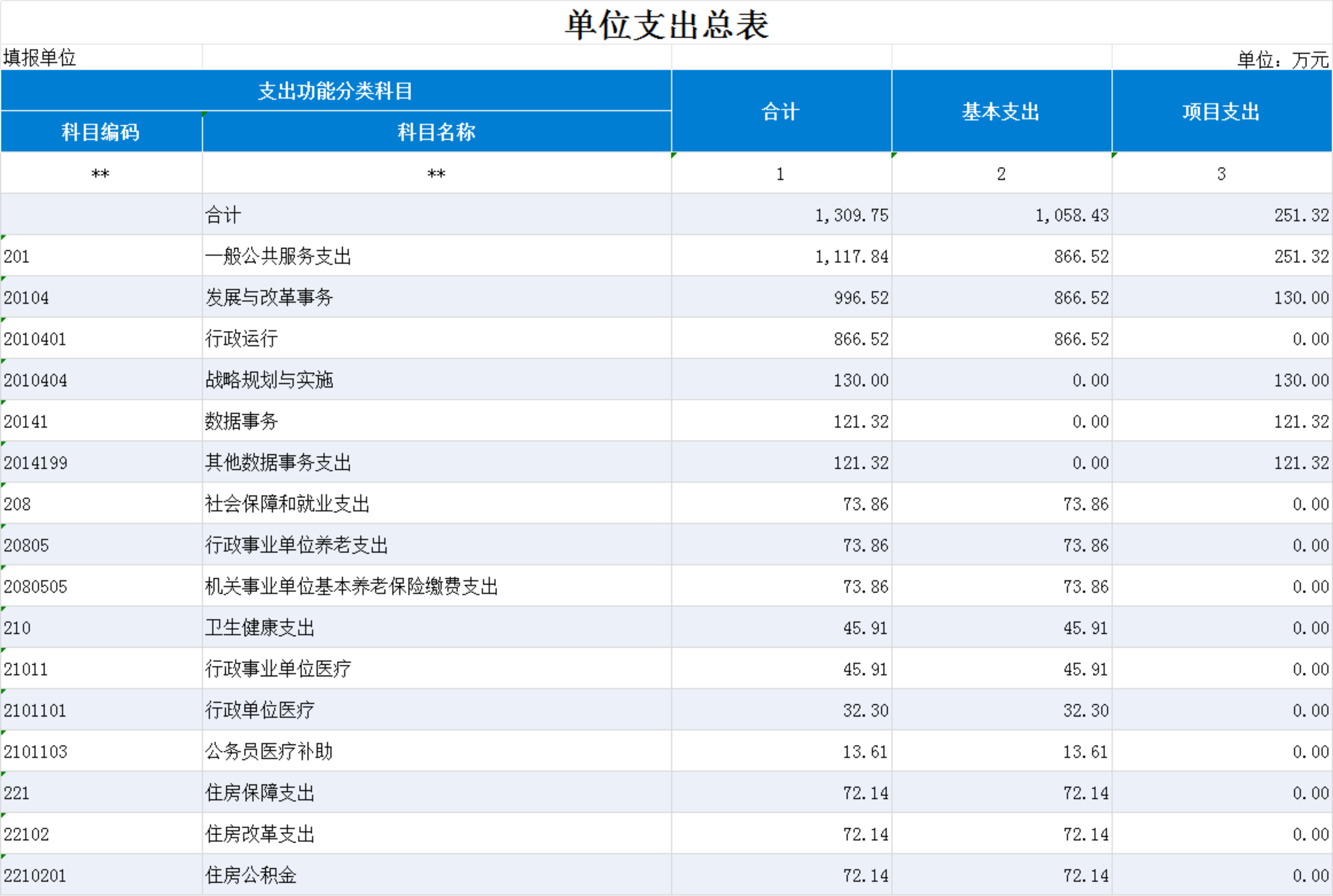 单位支出总表

填报单位　　　　单位：万元

| 支出功能分类科目 | | 合计 | 基本支出 | 项目支出 |
|---|---|---|---|---|
| 科目编码 | 科目名称 | | | |
| ** | ** | 1 | 2 | 3 |
| | 合计 | 1,309.75 | 1,058.43 | 251.32 |
| 201 | 一般公共服务支出 | 1,117.84 | 866.52 | 251.32 |
| 20104 | 发展与改革事务 | 996.52 | 866.52 | 130.00 |
| 2010401 | 行政运行 | 866.52 | 866.52 | 0.00 |
| 2010404 | 战略规划与实施 | 130.00 | 0.00 | 130.00 |
| 20141 | 数据事务 | 121.32 | 0.00 | 121.32 |
| 2014199 | 其他数据事务支出 | 121.32 | 0.00 | 121.32 |
| 208 | 社会保障和就业支出 | 73.86 | 73.86 | 0.00 |
| 20805 | 行政事业单位养老支出 | 73.86 | 73.86 | 0.00 |
| 2080505 | 机关事业单位基本养老保险缴费支出 | 73.86 | 73.86 | 0.00 |
| 210 | 卫生健康支出 | 45.91 | 45.91 | 0.00 |
| 21011 | 行政事业单位医疗 | 45.91 | 45.91 | 0.00 |
| 2101101 | 行政单位医疗 | 32.30 | 32.30 | 0.00 |
| 2101103 | 公务员医疗补助 | 13.61 | 13.61 | 0.00 |
| 221 | 住房保障支出 | 72.14 | 72.14 | 0.00 |
| 22102 | 住房改革支出 | 72.14 | 72.14 | 0.00 |
| 2210201 | 住房公积金 | 72.14 | 72.14 | 0.00 |